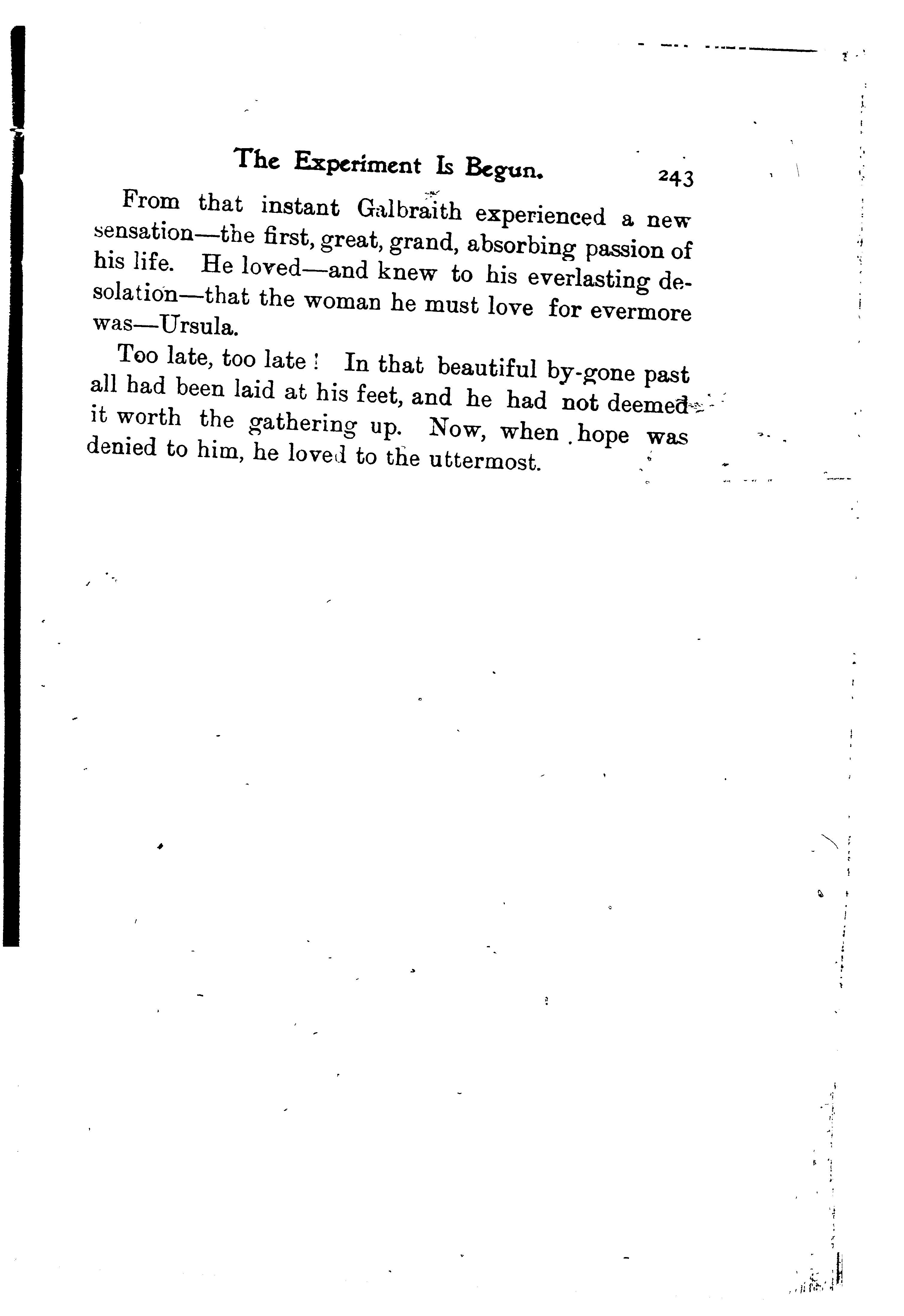 The Experiment Is Begun. 243

From that instant Galbraith experienced a new sensation—the first, great, grand, absorbing passion of his life. He loved—and knew to his everlasting desolation—that the woman he must love for evermore was—Ursula.

Too late, too late! In that beautiful by-gone past all had been laid at his feet, and he had not deemed it worth the gathering up. Now, when hope was denied to him, he loved to the uttermost.